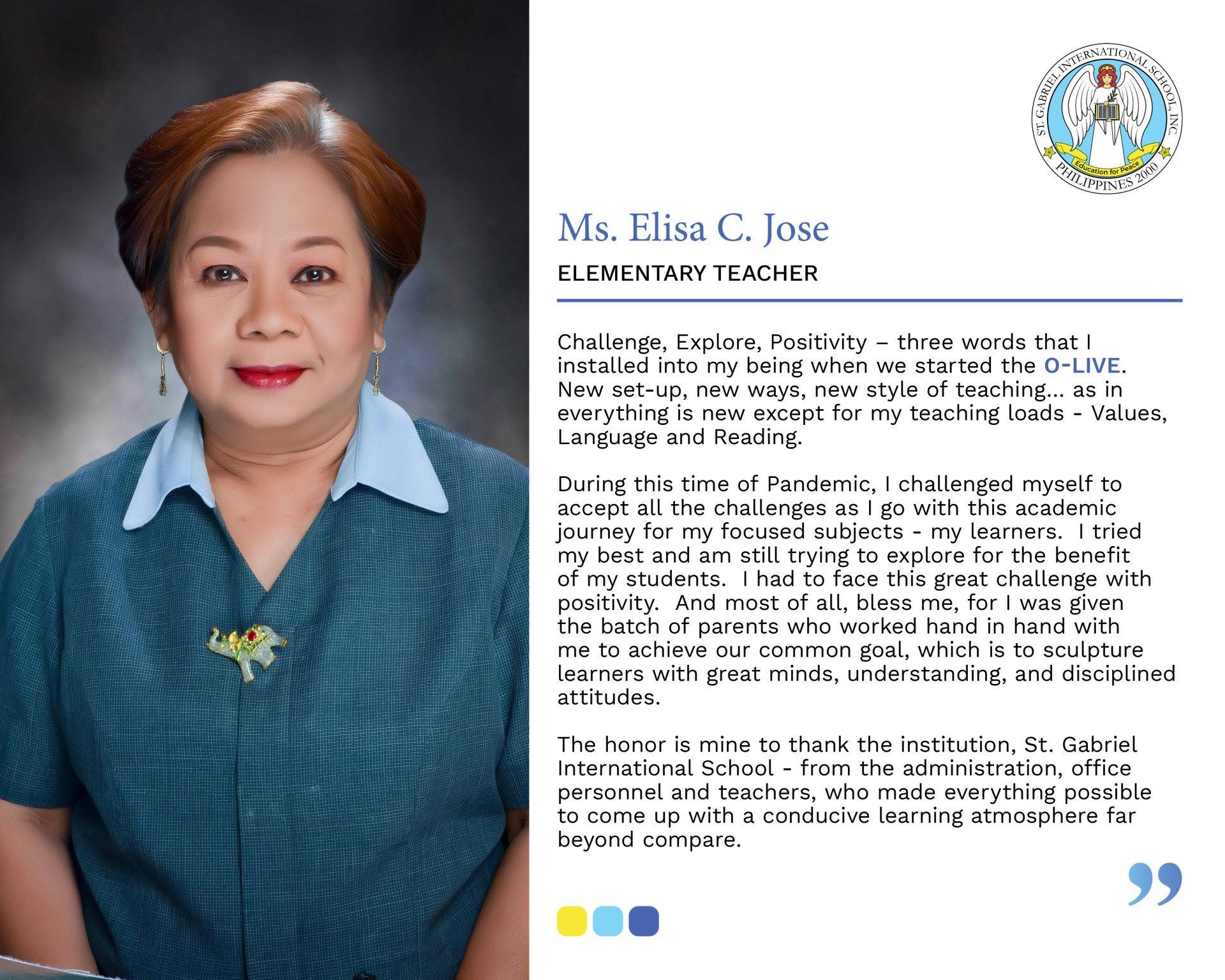 ST. GABRIEL INTERNATIONAL SCHOOL, INC.
Education for Peace
PHILIPPINES 2000

Ms. Elisa C. Jose

ELEMENTARY TEACHER

Challenge, Explore, Positivity – three words that I installed into my being when we started the O-LIVE. New set-up, new ways, new style of teaching... as in everything is new except for my teaching loads - Values, Language and Reading.

During this time of Pandemic, I challenged myself to accept all the challenges as I go with this academic journey for my focused subjects - my learners. I tried my best and am still trying to explore for the benefit of my students. I had to face this great challenge with positivity. And most of all, bless me, for I was given the batch of parents who worked hand in hand with me to achieve our common goal, which is to sculpture learners with great minds, understanding, and disciplined attitudes.

The honor is mine to thank the institution, St. Gabriel International School - from the administration, office personnel and teachers, who made everything possible to come up with a conducive learning atmosphere far beyond compare.

”